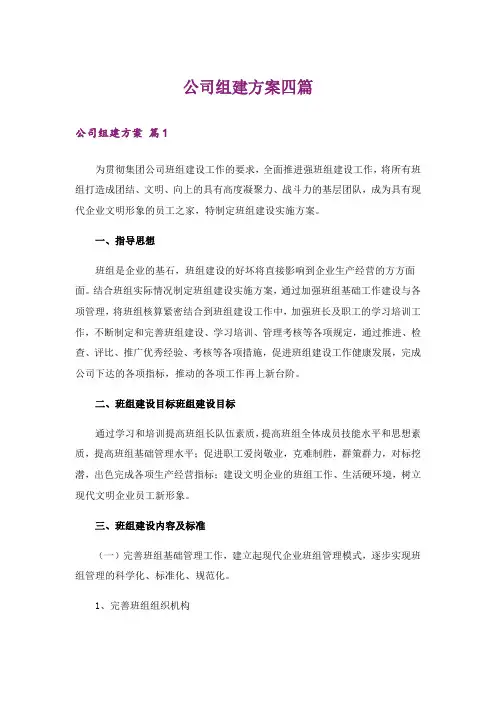 公司组建方案四篇

公司组建方案 篇1

为贯彻集团公司班组建设工作的要求，全面推进强班组建设工作，将所有班组打造成团结、文明、向上的具有高度凝聚力、战斗力的基层团队，成为具有现代企业文明形象的员工之家，特制定班组建设实施方案。

一、指导思想

班组是企业的基石，班组建设的好坏将直接影响到企业生产经营的方方面面。结合班组实际情况制定班组建设实施方案，通过加强班组基础工作建设与各项管理，将班组核算紧密结合到班组建设工作中，加强班长及职工的学习培训工作，不断制定和完善班组建设、学习培训、管理考核等各项规定，通过推进、检查、评比、推广优秀经验、考核等各项措施，促进班组建设工作健康发展，完成公司下达的各项指标，推动的各项工作再上新台阶。

二、班组建设目标班组建设目标

通过学习和培训提高班组长队伍素质，提高班组全体成员技能水平和思想素质，提高班组基础管理水平；促进职工爱岗敬业，克难制胜，群策群力，对标挖潜，出色完成各项生产经营指标；建设文明企业的班组工作、生活硬环境，树立现代文明企业员工新形象。

三、班组建设内容及标准

（一）完善班组基础管理工作，建立起现代企业班组管理模式，逐步实现班组管理的科学化、标准化、规范化。

1、完善班组组织机构